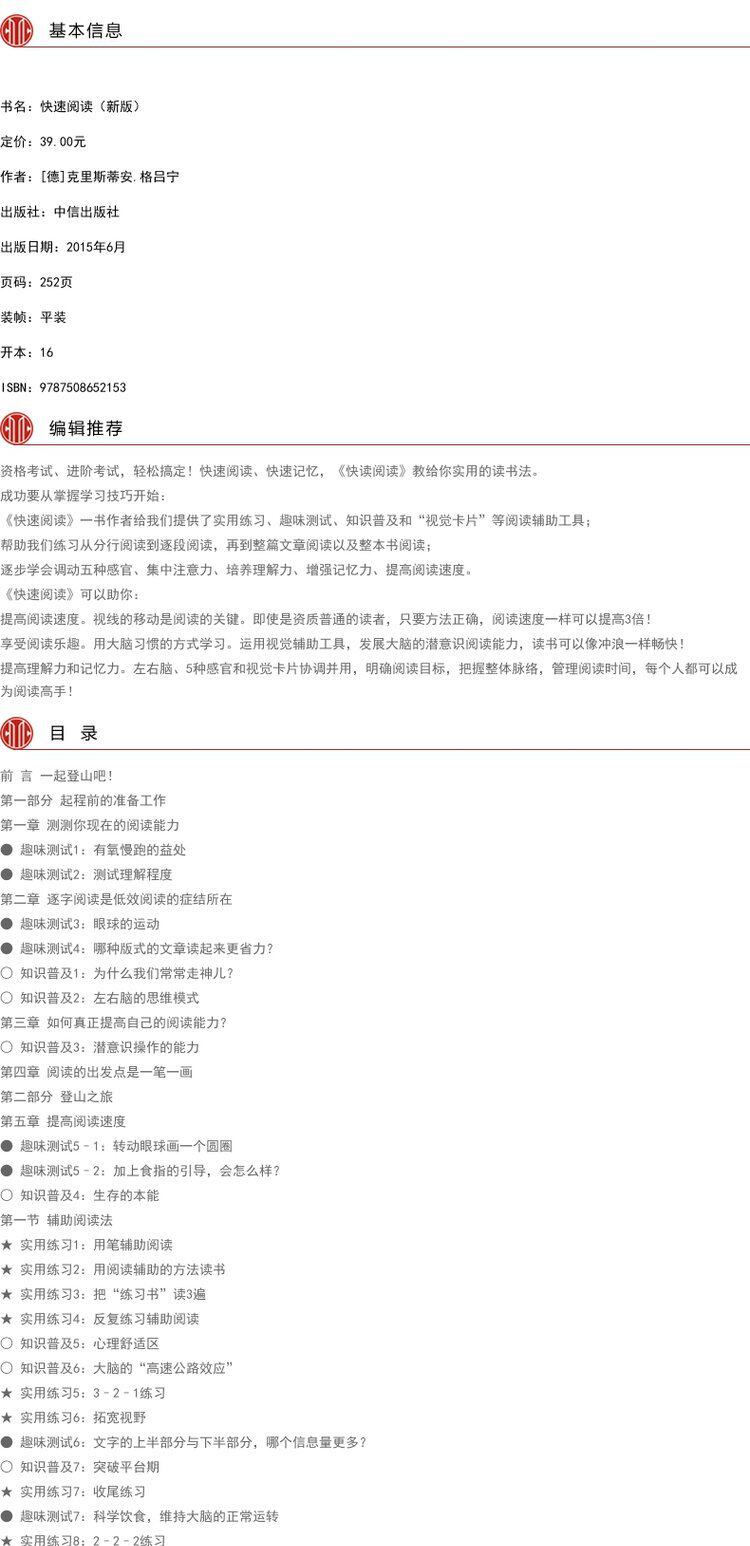 基本信息

书名：快速阅读（新版）

定价：39.00元

作者：[德]克里斯蒂安.格吕宁

出版社：中信出版社

出版日期：2015年6月

页码：252页

装帧：平装

开本：16

ISBN：9787508652153

编辑推荐

资格考试、进阶考试，轻松搞定！快速阅读、快速记忆，《快读阅读》教给你实用的读书法。

成功要从掌握学习技巧开始：

《快速阅读》一书作者给我们提供了实用练习、趣味测试、知识普及和“视觉卡片”等阅读辅助工具；

帮助我们练习从分行阅读到逐段阅读，再到整篇文章阅读以及整本书阅读；

逐步学会调动五种感官、集中注意力、培养理解力、增强记忆力、提高阅读速度。

《快速阅读》可以助你：

提高阅读速度。视线的移动是阅读的关键。即使是资质普通的读者，只要方法正确，阅读速度一样可以提高3倍！

享受阅读乐趣。用大脑习惯的方式学习。运用视觉辅助工具，发展大脑的潜意识阅读能力，读书可以像冲浪一样畅快！

提高理解力和记忆力。左右脑、5种感官和视觉卡片协调并用，明确阅读目标，把握整体脉络，管理阅读时间，每个人都可以成为阅读高手！

目 录

前 言 一起登山吧！

第一部分 起程前的准备工作

第一章 测测你现在的阅读能力

• 趣味测试1：有氧慢跑的益处

• 趣味测试2：测试理解程度

第二章 逐字阅读是低效阅读的症结所在

• 趣味测试3：眼球的运动

• 趣味测试4：哪种版式的文章读起来更省力？

○ 知识普及1：为什么我们常常走神儿？

○ 知识普及2：左右脑的思维模式

第三章 如何真正提高自己的阅读能力？

○ 知识普及3：潜意识操作的能力

第四章 阅读的出发点是一笔一画

第二部分 登山之旅

第五章 提高阅读速度

• 趣味测试5–1：转动眼球画一个圆圈

• 趣味测试5–2：加上食指的引导，会怎么样？

○ 知识普及4：生存的本能

第一节 辅助阅读法

★ 实用练习1：用笔辅助阅读

★ 实用练习2：用阅读辅助的方法读书

★ 实用练习3：把“练习书”读3遍

★ 实用练习4：反复练习辅助阅读

○ 知识普及5：心理舒适区

○ 知识普及6：大脑的“高速公路效应”

★ 实用练习5：3–2–1练习

★ 实用练习6：拓宽视野

• 趣味测试6：文字的上半部分与下半部分，哪个信息量更多？

○ 知识普及7：突破平台期

★ 实用练习7：收尾练习

• 趣味测试7：科学饮食，维持大脑的正常运转

★ 实用练习8：2–2–2练习